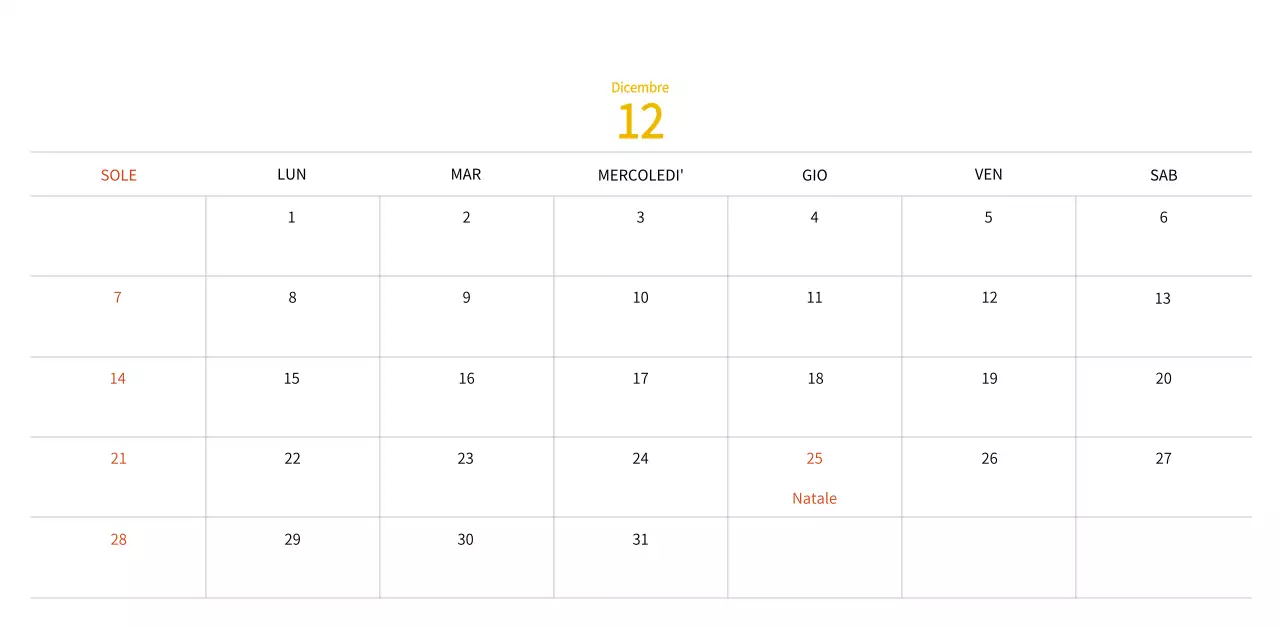 Dicembre
12

| SOLE | LUN | MAR | MERCOLEDI' | GIO | VEN | SAB |
|---|---|---|---|---|---|---|
|  | 1 | 2 | 3 | 4 | 5 | 6 |
| 7 | 8 | 9 | 10 | 11 | 12 | 13 |
| 14 | 15 | 16 | 17 | 18 | 19 | 20 |
| 21 | 22 | 23 | 24 | 25 Natale | 26 | 27 |
| 28 | 29 | 30 | 31 |  |  |  |